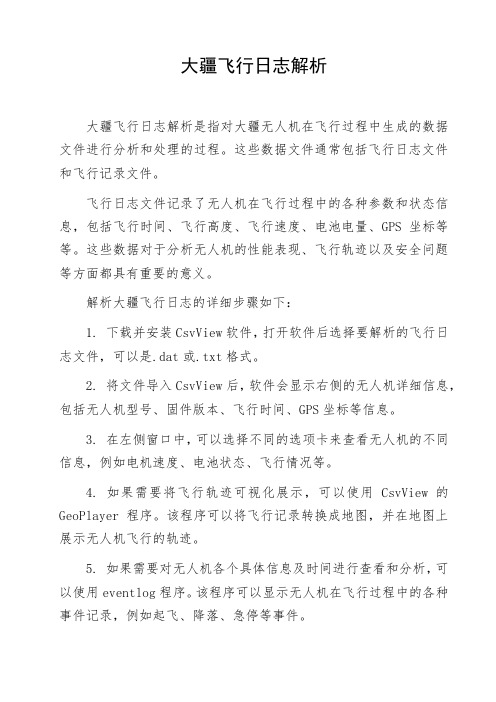 大疆飞行日志解析

大疆飞行日志解析是指对大疆无人机在飞行过程中生成的数据文件进行分析和处理的过程。这些数据文件通常包括飞行日志文件和飞行记录文件。

飞行日志文件记录了无人机在飞行过程中的各种参数和状态信息，包括飞行时间、飞行高度、飞行速度、电池电量、GPS 坐标等等。这些数据对于分析无人机的性能表现、飞行轨迹以及安全问题等方面都具有重要的意义。

解析大疆飞行日志的详细步骤如下：

1. 下载并安装 CsvView 软件，打开软件后选择要解析的飞行日志文件，可以是.dat 或.txt 格式。

2. 将文件导入 CsvView 后，软件会显示右侧的无人机详细信息，包括无人机型号、固件版本、飞行时间、GPS 坐标等信息。

3. 在左侧窗口中，可以选择不同的选项卡来查看无人机的不同信息，例如电机速度、电池状态、飞行情况等。

4. 如果需要将飞行轨迹可视化展示，可以使用 CsvView 的 GeoPlayer 程序。该程序可以将飞行记录转换成地图，并在地图上展示无人机飞行的轨迹。

5. 如果需要对无人机各个具体信息及时间进行查看和分析，可以使用 eventlog 程序。该程序可以显示无人机在飞行过程中的各种事件记录，例如起飞、降落、急停等事件。